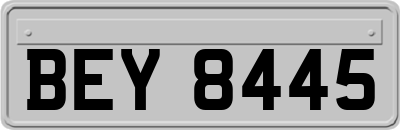 BEY 8445